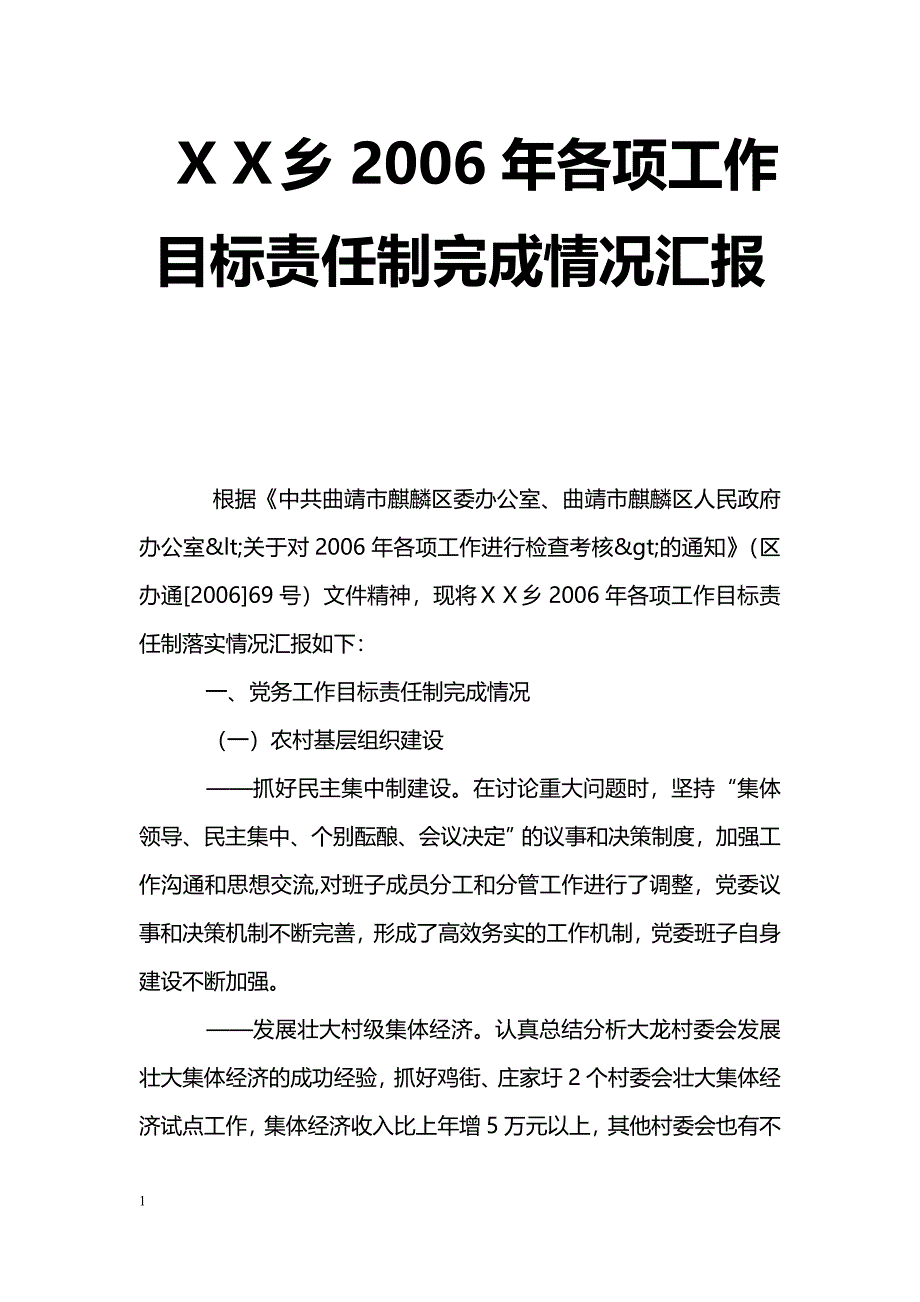 ＸＸ乡 2006 年各项工作目标责任制完成情况汇报

根据《中共曲靖市麒麟区委办公室、曲靖市麒麟区人民政府办公室&lt;关于对 2006 年各项工作进行检查考核&gt;的通知》（区办通[2006]69 号）文件精神，现将ＸＸ乡 2006 年各项工作目标责任制落实情况汇报如下：

一、党务工作目标责任制完成情况

（一）农村基层组织建设

——抓好民主集中制建设。在讨论重大问题时，坚持“集体领导、民主集中、个别酝酿、会议决定”的议事和决策制度，加强工作沟通和思想交流,对班子成员分工和分管工作进行了调整，党委议事和决策机制不断完善，形成了高效务实的工作机制，党委班子自身建设不断加强。

——发展壮大村级集体经济。认真总结分析大龙村委会发展壮大集体经济的成功经验，抓好鸡街、庄家圩 2 个村委会壮大集体经济试点工作，集体经济收入比上年增 5 万元以上，其他村委会也有不

1